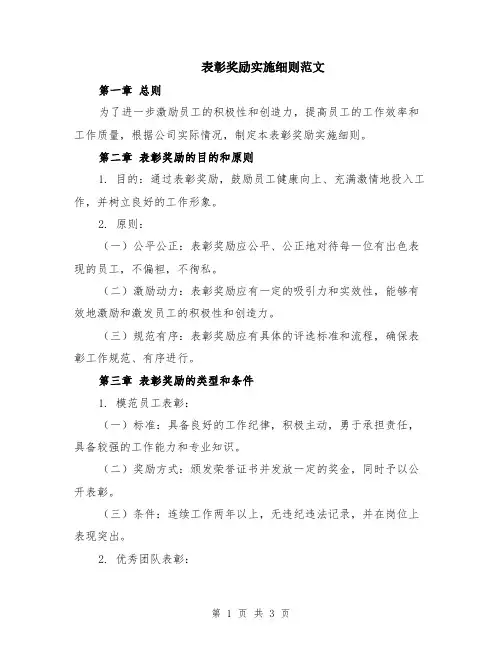 表彰奖励实施细则范文

第一章 总则

为了进一步激励员工的积极性和创造力，提高员工的工作效率和工作质量，根据公司实际情况，制定本表彰奖励实施细则。

第二章 表彰奖励的目的和原则

1. 目的：通过表彰奖励，鼓励员工健康向上、充满激情地投入工作，并树立良好的工作形象。

2. 原则：

（一）公平公正：表彰奖励应公平、公正地对待每一位有出色表现的员工，不偏袒，不徇私。

（二）激励动力：表彰奖励应有一定的吸引力和实效性，能够有效地激励和激发员工的积极性和创造力。

（三）规范有序：表彰奖励应有具体的评选标准和流程，确保表彰工作规范、有序进行。

第三章 表彰奖励的类型和条件

1. 模范员工表彰：

（一）标准：具备良好的工作纪律，积极主动，勇于承担责任，具备较强的工作能力和专业知识。

（二）奖励方式：颁发荣誉证书并发放一定的奖金，同时予以公开表彰。

（三）条件：连续工作两年以上，无违纪违法记录，并在岗位上表现突出。

2. 优秀团队表彰：

第 1 页 共 3 页